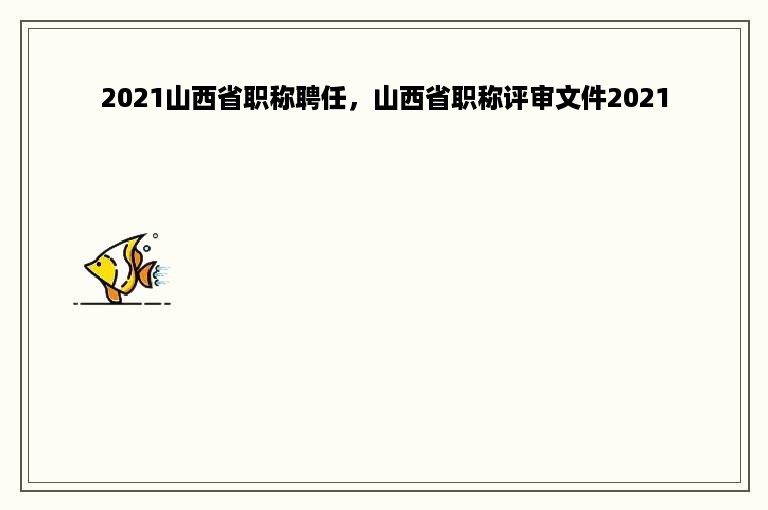 2021山西省职称聘任，山西省职称评审文件2021